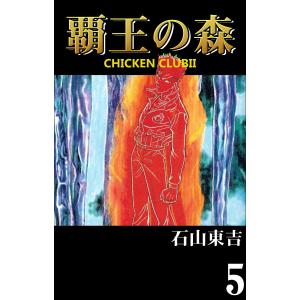 覇王の森
CHICKEN CLUBII

石山東吉

5